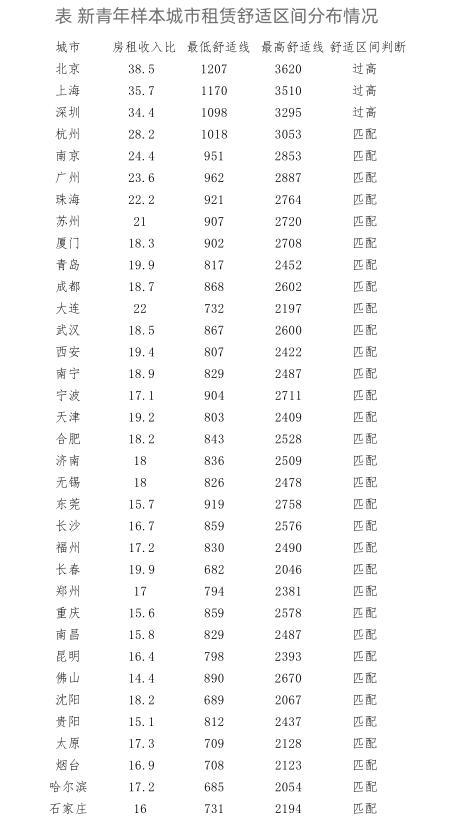 表 新青年样本城市租赁舒适区间分布情况

| 城市 | 房租收入比 | 最低舒适线 | 最高舒适线 | 舒适区间判断 |
|---|---|---|---|---|
| 北京 | 38.5 | 1207 | 3620 | 过高 |
| 上海 | 35.7 | 1170 | 3510 | 过高 |
| 深圳 | 34.4 | 1098 | 3295 | 过高 |
| 杭州 | 28.2 | 1018 | 3053 | 匹配 |
| 南京 | 24.4 | 951 | 2853 | 匹配 |
| 广州 | 23.6 | 962 | 2887 | 匹配 |
| 珠海 | 22.2 | 921 | 2764 | 匹配 |
| 苏州 | 21 | 907 | 2720 | 匹配 |
| 厦门 | 18.3 | 902 | 2708 | 匹配 |
| 青岛 | 19.9 | 817 | 2452 | 匹配 |
| 成都 | 18.7 | 868 | 2602 | 匹配 |
| 大连 | 22 | 732 | 2197 | 匹配 |
| 武汉 | 18.5 | 867 | 2600 | 匹配 |
| 西安 | 19.4 | 807 | 2422 | 匹配 |
| 南宁 | 18.9 | 829 | 2487 | 匹配 |
| 宁波 | 17.1 | 904 | 2711 | 匹配 |
| 天津 | 19.2 | 803 | 2409 | 匹配 |
| 合肥 | 18.2 | 843 | 2528 | 匹配 |
| 济南 | 18 | 836 | 2509 | 匹配 |
| 无锡 | 18 | 826 | 2478 | 匹配 |
| 东莞 | 15.7 | 919 | 2758 | 匹配 |
| 长沙 | 16.7 | 859 | 2576 | 匹配 |
| 福州 | 17.2 | 830 | 2490 | 匹配 |
| 长春 | 19.9 | 682 | 2046 | 匹配 |
| 郑州 | 17 | 794 | 2381 | 匹配 |
| 重庆 | 15.6 | 859 | 2578 | 匹配 |
| 南昌 | 15.8 | 829 | 2487 | 匹配 |
| 昆明 | 16.4 | 798 | 2393 | 匹配 |
| 佛山 | 14.4 | 890 | 2670 | 匹配 |
| 沈阳 | 18.2 | 689 | 2067 | 匹配 |
| 贵阳 | 15.1 | 812 | 2437 | 匹配 |
| 太原 | 17.3 | 709 | 2128 | 匹配 |
| 烟台 | 16.9 | 708 | 2123 | 匹配 |
| 哈尔滨 | 17.2 | 685 | 2054 | 匹配 |
| 石家庄 | 16 | 731 | 2194 | 匹配 |